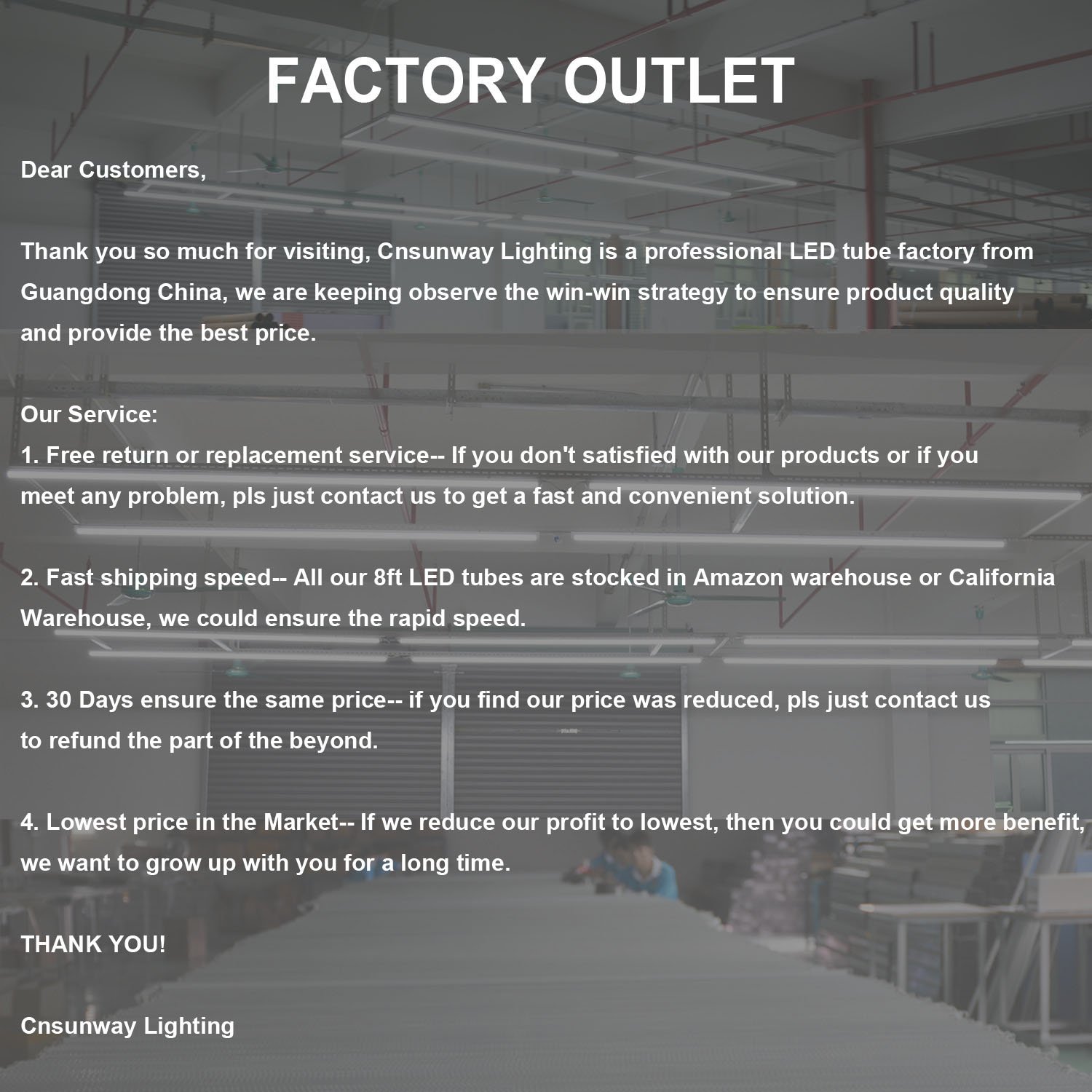 FACTORY OUTLET

Dear Customers,

Thank you so much for visiting, Cnsunway Lighting is a professional LED tube factory from Guangdong China, we are keeping observe the win-win strategy to ensure product quality and provide the best price.

Our Service:
1. Free return or replacement service-- If you don't satisfied with our products or if you meet any problem, pls just contact us to get a fast and convenient solution.

2. Fast shipping speed-- All our 8ft LED tubes are stocked in Amazon warehouse or California Warehouse, we could ensure the rapid speed.

3. 30 Days ensure the same price-- if you find our price was reduced, pls just contact us to refund the part of the beyond.

4. Lowest price in the Market-- If we reduce our profit to lowest, then you could get more benefit, we want to grow up with you for a long time.

THANK YOU!

Cnsunway Lighting